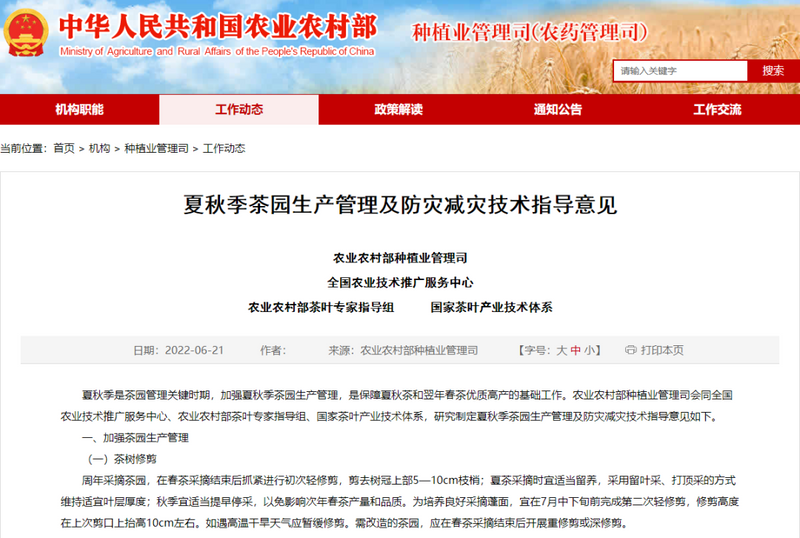 中华人民共和国农业农村部
Ministry of Agriculture and Rural Affairs of the People's Republic of China
种植业管理司(农药管理司)

请输入关键字
搜索

机构职能
工作动态
政策解读
通知公告
工作交流

当前位置：首页 > 机构 > 种植业管理司 > 工作动态

夏秋季茶园生产管理及防灾减灾技术指导意见

农业农村部种植业管理司
全国农业技术推广服务中心
农业农村部茶叶专家指导组　　国家茶叶产业技术体系

日期：2022-06-21　　作者：　　来源：农业农村部种植业管理司　　【字号：大 中 小】　　打印本页

夏秋季是茶园管理关键时期，加强夏秋季茶园生产管理，是保障夏秋茶和翌年春茶优质高产的基础工作。农业农村部种植业管理司会同全国农业技术推广服务中心、农业农村部茶叶专家指导组、国家茶叶产业技术体系，研究制定夏秋季茶园生产管理及防灾减灾技术指导意见如下。

一、加强茶园生产管理

（一）茶树修剪

周年采摘茶园，在春茶采摘结束后抓紧进行初次轻修剪，剪去树冠上部5—10cm枝梢；夏茶采摘时宜适当留养，采用留叶采、打顶采的方式维持适宜叶层厚度；秋季宜适当提早停采，以免影响次年春茶产量和品质。为培养良好采摘蓬面，宜在7月中下旬前完成第二次轻修剪，修剪高度在上次剪口上抬高10cm左右。如遇高温干旱天气应暂缓修剪。需改造的茶园，应在春茶采摘结束后开展重修剪或深修剪。